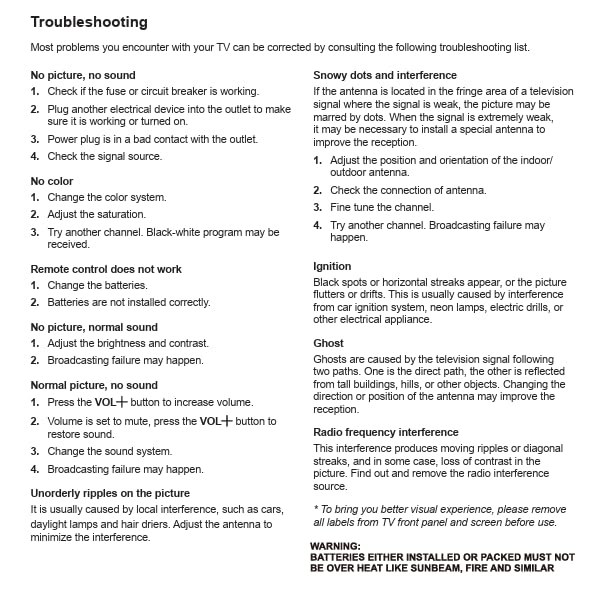 Troubleshooting

Most problems you encounter with your TV can be corrected by consulting the following troubleshooting list.

No picture, no sound
1. Check if the fuse or circuit breaker is working.
2. Plug another electrical device into the outlet to make sure it is working or turned on.
3. Power plug is in a bad contact with the outlet.
4. Check the signal source.

No color
1. Change the color system.
2. Adjust the saturation.
3. Try another channel. Black-white program may be received.

Remote control does not work
1. Change the batteries.
2. Batteries are not installed correctly.

No picture, normal sound
1. Adjust the brightness and contrast.
2. Broadcasting failure may happen.

Normal picture, no sound
1. Press the VOL+ button to increase volume.
2. Volume is set to mute, press the VOL+ button to restore sound.
3. Change the sound system.
4. Broadcasting failure may happen.

Unorderly ripples on the picture
It is usually caused by local interference, such as cars, daylight lamps and hair driers. Adjust the antenna to minimize the interference.

Snowy dots and interference
If the antenna is located in the fringe area of a television signal where the signal is weak, the picture may be marred by dots. When the signal is extremely weak, it may be necessary to install a special antenna to improve the reception.
1. Adjust the position and orientation of the indoor/outdoor antenna.
2. Check the connection of antenna.
3. Fine tune the channel.
4. Try another channel. Broadcasting failure may happen.

Ignition
Black spots or horizontal streaks appear, or the picture flutters or drifts. This is usually caused by interference from car ignition system, neon lamps, electric drills, or other electrical appliance.

Ghost
Ghosts are caused by the television signal following two paths. One is the direct path, the other is reflected from tall buildings, hills, or other objects. Changing the direction or position of the antenna may improve the reception.

Radio frequency interference
This interference produces moving ripples or diagonal streaks, and in some case, loss of contrast in the picture. Find out and remove the radio interference source.

* To bring you better visual experience, please remove all labels from TV front panel and screen before use.

WARNING:
BATTERIES EITHER INSTALLED OR PACKED MUST NOT BE OVER HEAT LIKE SUNBEAM, FIRE AND SIMILAR